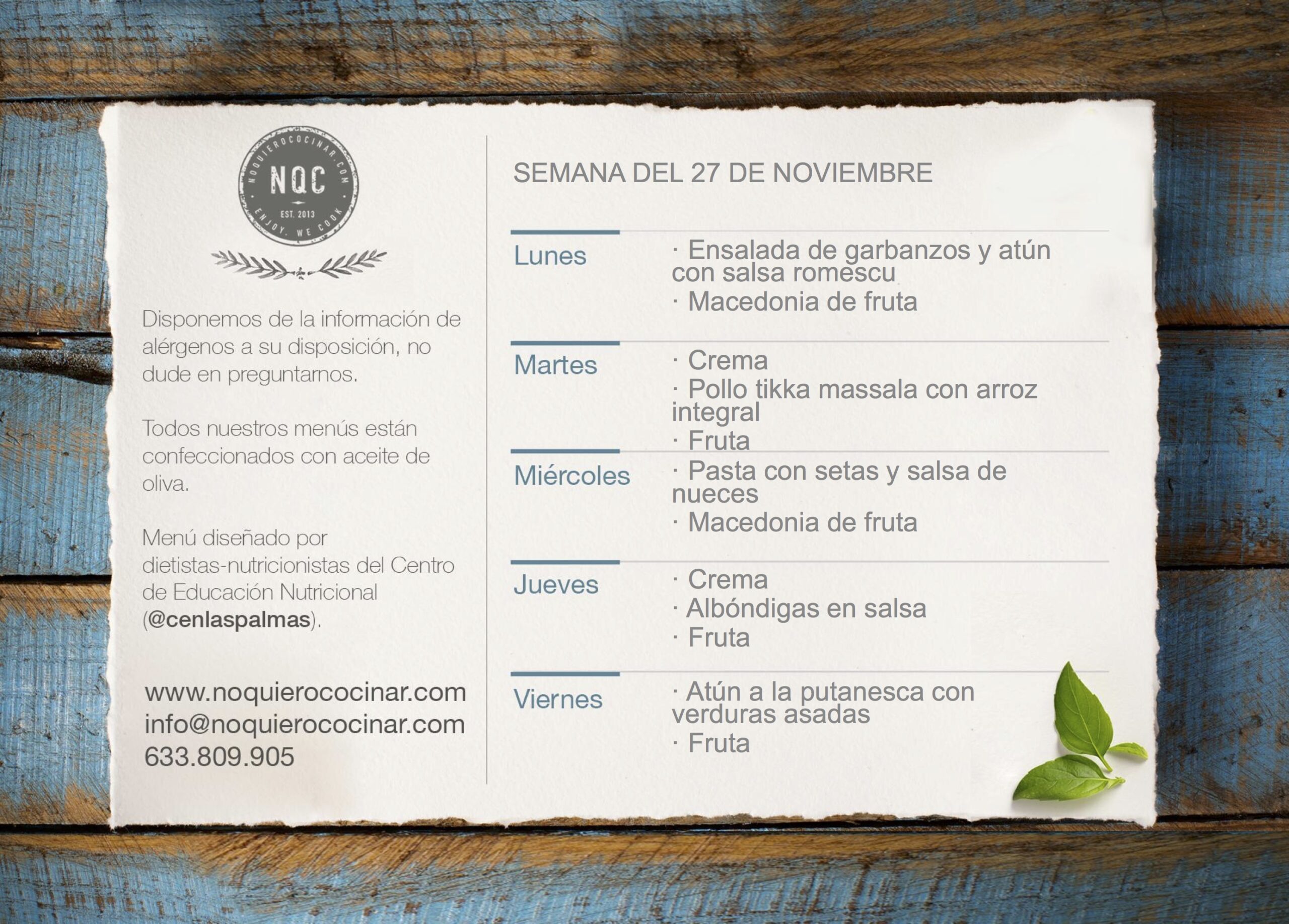 NOQUIEROCOCINAR.COM
NQC
EST. 2013
ENJOY. WE COOK

Disponemos de la información de alérgenos a su disposición, no dude en preguntarnos.

Todos nuestros menús están confeccionados con aceite de oliva.

Menú diseñado por dietistas-nutricionistas del Centro de Educación Nutricional (@cenlaspalmas).

www.noquierococinar.com
info@noquierococinar.com
633.809.905

SEMANA DEL 27 DE NOVIEMBRE

Lunes
· Ensalada de garbanzos y atún con salsa romescu
· Macedonia de fruta

Martes
· Crema
· Pollo tikka massala con arroz integral
· Fruta

Miércoles
· Pasta con setas y salsa de nueces
· Macedonia de fruta

Jueves
· Crema
· Albóndigas en salsa
· Fruta

Viernes
· Atún a la putanesca con verduras asadas
· Fruta